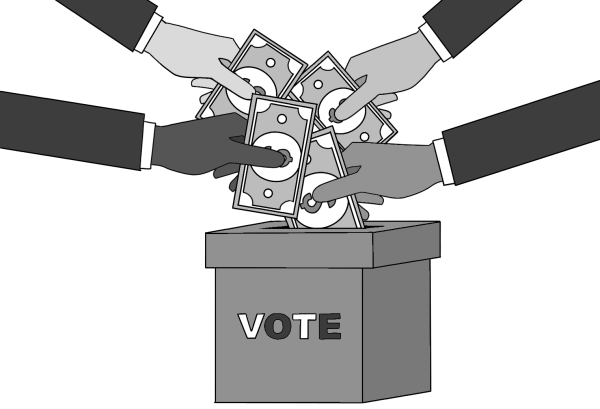 VOTE